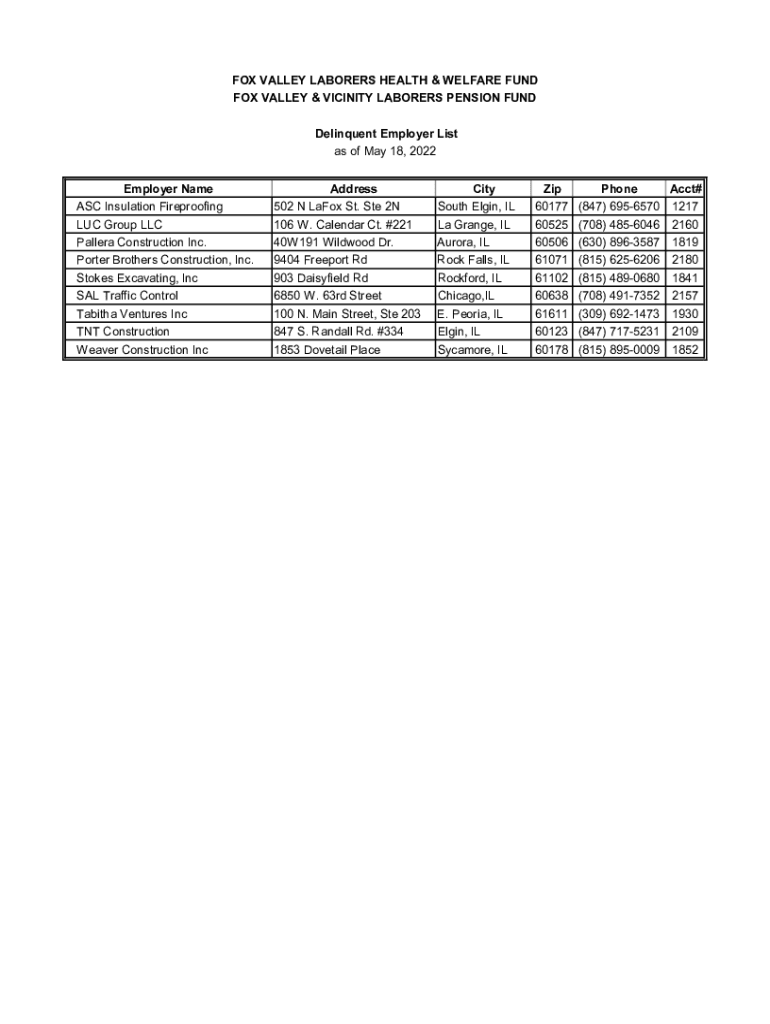 FOX VALLEY LABORERS HEALTH & WELFARE FUND
FOX VALLEY & VICINITY LABORERS PENSION FUND

Delinquent Employer List
as of May 18, 2022

| Employer Name | Address | City | Zip | Phone | Acct# |
|---|---|---|---|---|---|
| ASC Insulation Fireproofing | 502 N LaFox St. Ste 2N | South Elgin, IL | 60177 | (847) 695-6570 | 1217 |
| LUC Group LLC | 106 W. Calendar Ct. #221 | La Grange, IL | 60525 | (708) 485-6046 | 2160 |
| Pallera Construction Inc. | 40W191 Wildwood Dr. | Aurora, IL | 60506 | (630) 896-3587 | 1819 |
| Porter Brothers Construction, Inc. | 9404 Freeport Rd | Rock Falls, IL | 61071 | (815) 625-6206 | 2180 |
| Stokes Excavating, Inc | 903 Daisyfield Rd | Rockford, IL | 61102 | (815) 489-0680 | 1841 |
| SAL Traffic Control | 6850 W. 63rd Street | Chicago,IL | 60638 | (708) 491-7352 | 2157 |
| Tabitha Ventures Inc | 100 N. Main Street, Ste 203 | E. Peoria, IL | 61611 | (309) 692-1473 | 1930 |
| TNT Construction | 847 S. Randall Rd. #334 | Elgin, IL | 60123 | (847) 717-5231 | 2109 |
| Weaver Construction Inc | 1853 Dovetail Place | Sycamore, IL | 60178 | (815) 895-0009 | 1852 |